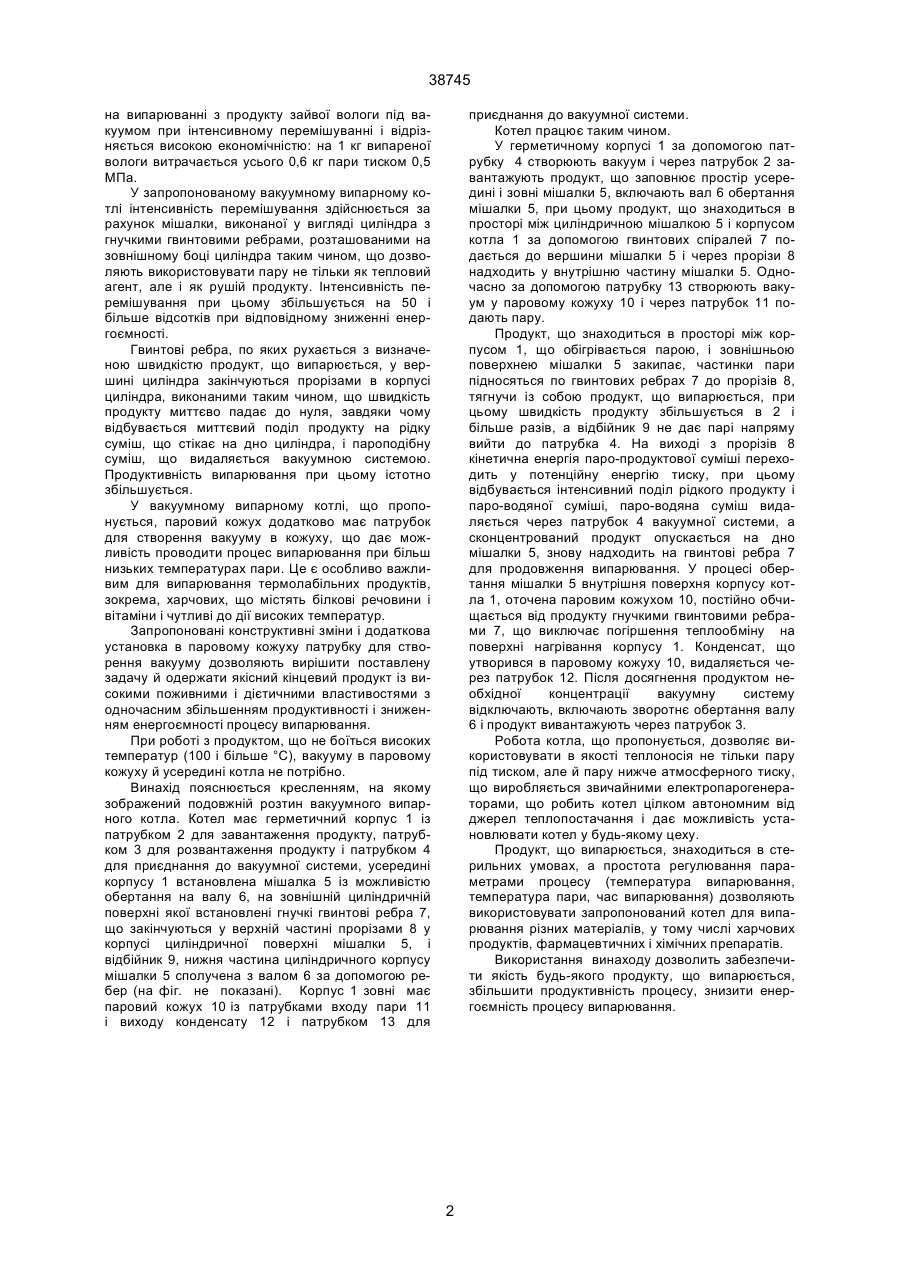 38745

на випарюванні з продукту зайвої вологи під вакуумом при інтенсивному перемішуванні і відрізняється високою економічністю: на 1 кг випареної вологи витрачається усього 0,6 кг пари тиском 0,5 МПа.

У запропонованому вакуумному випарному котлі інтенсивність перемішування здійснюється за рахунок мішалки, виконаної у вигляді циліндра з гнучкими гвинтовими ребрами, розташованими на зовнішньому боці циліндра таким чином, що дозволяють використовувати пару не тільки як тепловий агент, але і як рушій продукту. Інтенсивність перемішування при цьому збільшується на 50 і більше відсотків при відповідному зниженні енергоємності.

Гвинтові ребра, по яких рухається з визначеною швидкістю продукт, що випарюється, у вершині циліндра закінчуються прорізами в корпусі циліндра, виконаними таким чином, що швидкість продукту миттєво падає до нуля, завдяки чому відбувається миттєвий поділ продукту на рідку суміш, що стікає на дно циліндра, і пароподібну суміш, що видаляється вакуумною системою. Продуктивність випарювання при цьому істотно збільшується.

У вакуумному випарному котлі, що пропонується, паровий кожух додатково має патрубок для створення вакууму в кожуху, що дає можливість проводити процес випарювання при більш низьких температурах пари. Це є особливо важливим для випарювання термолабільних продуктів, зокрема, харчових, що містять білкові речовини і вітаміни і чутливі до дії високих температур.

Запропоновані конструктивні зміни і додаткова установка в паровому кожуху патрубку для створення вакууму дозволяють вирішити поставлену задачу й одержати якісний кінцевий продукт із високими поживними і дієтичними властивостями з одночасним збільшенням продуктивності і зниженням енергоємності процесу випарювання.

При роботі з продуктом, що не боїться високих температур (100 і більше °С), вакууму в паровому кожуху й усередині котла не потрібно.

Винахід пояснюється кресленням, на якому зображений подовжній розтин вакуумного випарного котла. Котел має герметичний корпус 1 із патрубком 2 для завантаження продукту, патрубком 3 для розвантаження продукту і патрубком 4 для приєднання до вакуумної системи, усередині корпусу 1 встановлена мішалка 5 із можливістю обертання на валу 6, на зовнішній циліндричній поверхні якої встановлені гнучкі гвинтові ребра 7, що закінчуються у верхній частині прорізами 8 у корпусі циліндричної поверхні мішалки 5, і відбійник 9, нижня частина циліндричного корпусу мішалки 5 сполучена з валом 6 за допомогою ребер (на фіг. не показані). Корпус 1 зовні має паровий кожух 10 із патрубками входу пари 11 і виходу конденсату 12 і патрубком 13 для приєднання до вакуумної системи.

Котел працює таким чином.

У герметичному корпусі 1 за допомогою патрубку 4 створюють вакуум і через патрубок 2 завантажують продукт, що заповнює простір усередині і зовні мішалки 5, включають вал 6 обертання мішалки 5, при цьому продукт, що знаходиться в просторі між циліндричною мішалкою 5 і корпусом котла 1 за допомогою гвинтових спіралей 7 подається до вершини мішалки 5 і через прорізи 8 надходить у внутрішню частину мішалки 5. Одночасно за допомогою патрубку 13 створюють вакуум у паровому кожуху 10 і через патрубок 11 подають пару.

Продукт, що знаходиться в просторі між корпусом 1, що обігрівається парою, і зовнішньою поверхнею мішалки 5 закипає, частинки пари підносяться по гвинтових ребрах 7 до прорізів 8, тягнучи із собою продукт, що випарюється, при цьому швидкість продукту збільшується в 2 і більше разів, а відбійник 9 не дає парі напряму вийти до патрубка 4. На виході з прорізів 8 кінетична енергія паро-продуктової суміші переходить у потенційну енергію тиску, при цьому відбувається інтенсивний поділ рідкого продукту і паро-водяної суміші, паро-водяна суміш видаляється через патрубок 4 вакуумної системи, а сконцентрований продукт опускається на дно мішалки 5, знову надходить на гвинтові ребра 7 для продовження випарювання. У процесі обертання мішалки 5 внутрішня поверхня корпусу котла 1, оточена паровим кожухом 10, постійно обчищається від продукту гнучкими гвинтовими ребрами 7, що виключає погіршення теплообміну на поверхні нагрівання корпусу 1. Конденсат, що утворився в паровому кожуху 10, видаляється через патрубок 12. Після досягнення продуктом необхідної концентрації вакуумну систему відключають, включають зворотне обертання валу 6 і продукт вивантажують через патрубок 3.

Робота котла, що пропонується, дозволяє використовувати в якості теплоносія не тільки пару під тиском, але й пару нижче атмосферного тиску, що виробляється звичайними електропарогенераторами, що робить котел цілком автономним від джерел теплопостачання і дає можливість установлювати котел у будь-якому цеху.

Продукт, що випарюється, знаходиться в стерильних умовах, а простота регулювання параметрами процесу (температура випарювання, температура пари, час випарювання) дозволяють використовувати запропонований котел для випарювання різних матеріалів, у тому числі харчових продуктів, фармацевтичних і хімічних препаратів.

Використання винаходу дозволить забезпечити якість будь-якого продукту, що випарюється, збільшити продуктивність процесу, знизити енергоємність процесу випарювання.

2